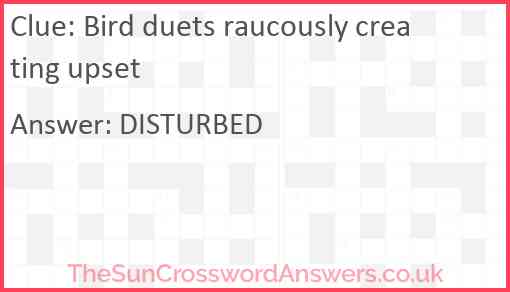 Clue: Bird duets raucously creating upset

Answer: DISTURBED

TheSunCrosswordAnswers.co.uk